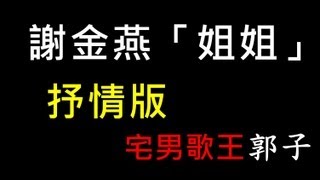 謝金燕「姐姐」
抒情版
宅男歌王郭子